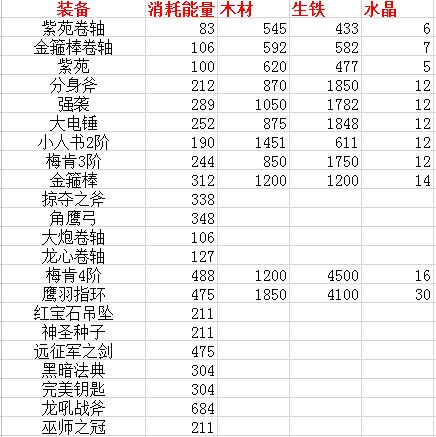 | 装备 | 消耗能量 | 木材 | 生铁 | 水晶 |
|---|---|---|---|---|
| 紫苑卷轴 | 83 | 545 | 433 | 6 |
| 金箍棒卷轴 | 106 | 592 | 582 | 7 |
| 紫苑 | 100 | 620 | 477 | 5 |
| 分身斧 | 212 | 870 | 1850 | 12 |
| 强袭 | 289 | 1050 | 1782 | 12 |
| 大电锤 | 252 | 875 | 1848 | 12 |
| 小人书2阶 | 190 | 1451 | 611 | 12 |
| 梅肯3阶 | 244 | 850 | 1750 | 12 |
| 金箍棒 | 312 | 1200 | 1200 | 14 |
| 掠夺之斧 | 338 | | | |
| 角鹰弓 | 348 | | | |
| 大炮卷轴 | 106 | | | |
| 龙心卷轴 | 127 | | | |
| 梅肯4阶 | 488 | 1200 | 4500 | 16 |
| 鹰羽指环 | 475 | 1850 | 4100 | 30 |
| 红宝石吊坠 | 211 | | | |
| 神圣种子 | 211 | | | |
| 远征军之剑 | 475 | | | |
| 黑暗法典 | 304 | | | |
| 完美钥匙 | 304 | | | |
| 龙吼战斧 | 684 | | | |
| 巫师之冠 | 211 | | | |